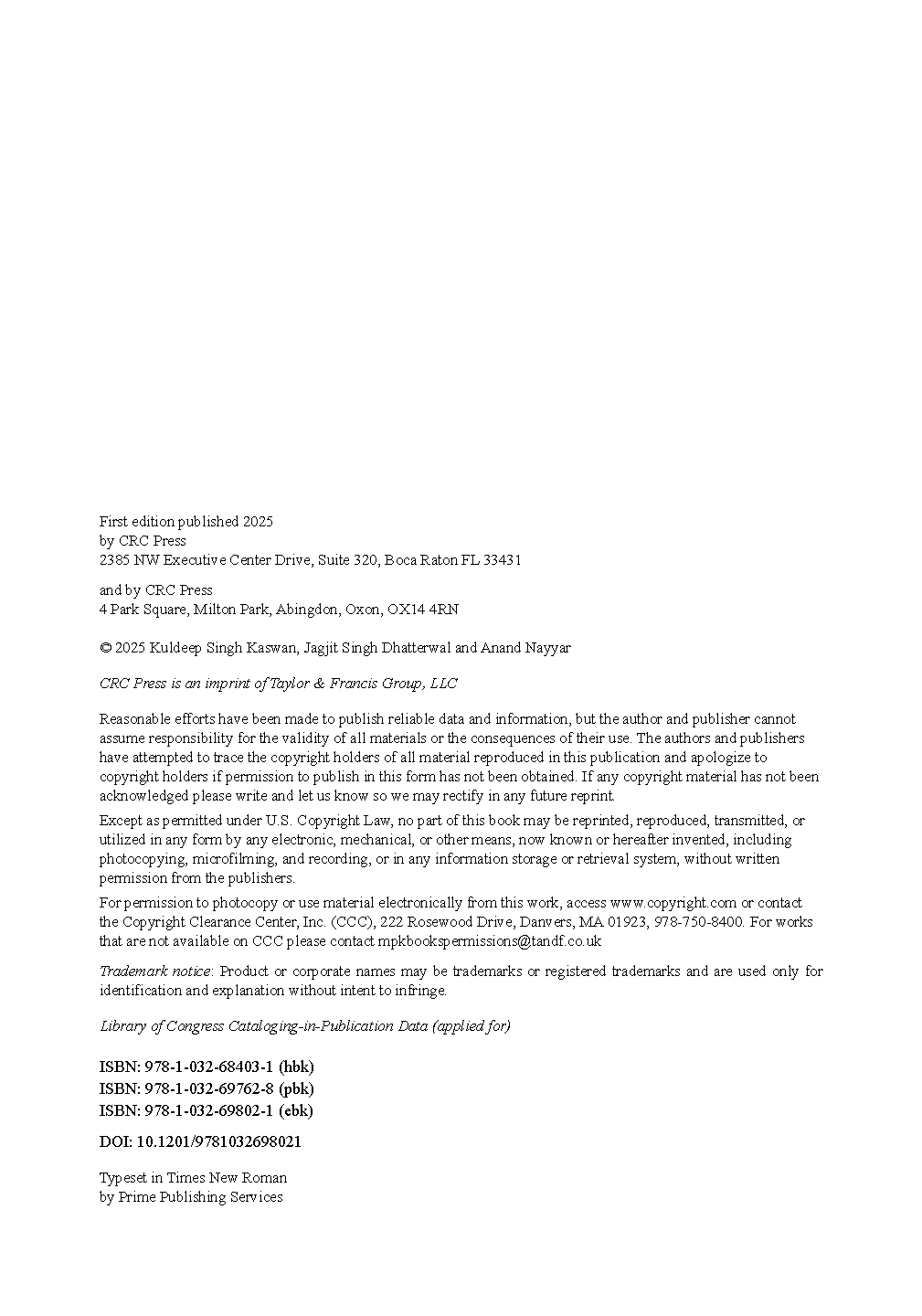 First edition published 2025
by CRC Press
2385 NW Executive Center Drive, Suite 320, Boca Raton FL 33431

and by CRC Press
4 Park Square, Milton Park, Abingdon, Oxon, OX14 4RN

© 2025 Kuldeep Singh Kaswan, Jagjit Singh Dhatterwal and Anand Nayyar

CRC Press is an imprint of Taylor & Francis Group, LLC

Reasonable efforts have been made to publish reliable data and information, but the author and publisher cannot assume responsibility for the validity of all materials or the consequences of their use. The authors and publishers have attempted to trace the copyright holders of all material reproduced in this publication and apologize to copyright holders if permission to publish in this form has not been obtained. If any copyright material has not been acknowledged please write and let us know so we may rectify in any future reprint.

Except as permitted under U.S. Copyright Law, no part of this book may be reprinted, reproduced, transmitted, or utilized in any form by any electronic, mechanical, or other means, now known or hereafter invented, including photocopying, microfilming, and recording, or in any information storage or retrieval system, without written permission from the publishers.

For permission to photocopy or use material electronically from this work, access www.copyright.com or contact the Copyright Clearance Center, Inc. (CCC), 222 Rosewood Drive, Danvers, MA 01923, 978-750-8400. For works that are not available on CCC please contact mpkbookspermissions@tandf.co.uk

Trademark notice: Product or corporate names may be trademarks or registered trademarks and are used only for identification and explanation without intent to infringe.

Library of Congress Cataloging-in-Publication Data (applied for)

ISBN: 978-1-032-68403-1 (hbk)
ISBN: 978-1-032-69762-8 (pbk)
ISBN: 978-1-032-69802-1 (ebk)

DOI: 10.1201/9781032698021

Typeset in Times New Roman
by Prime Publishing Services